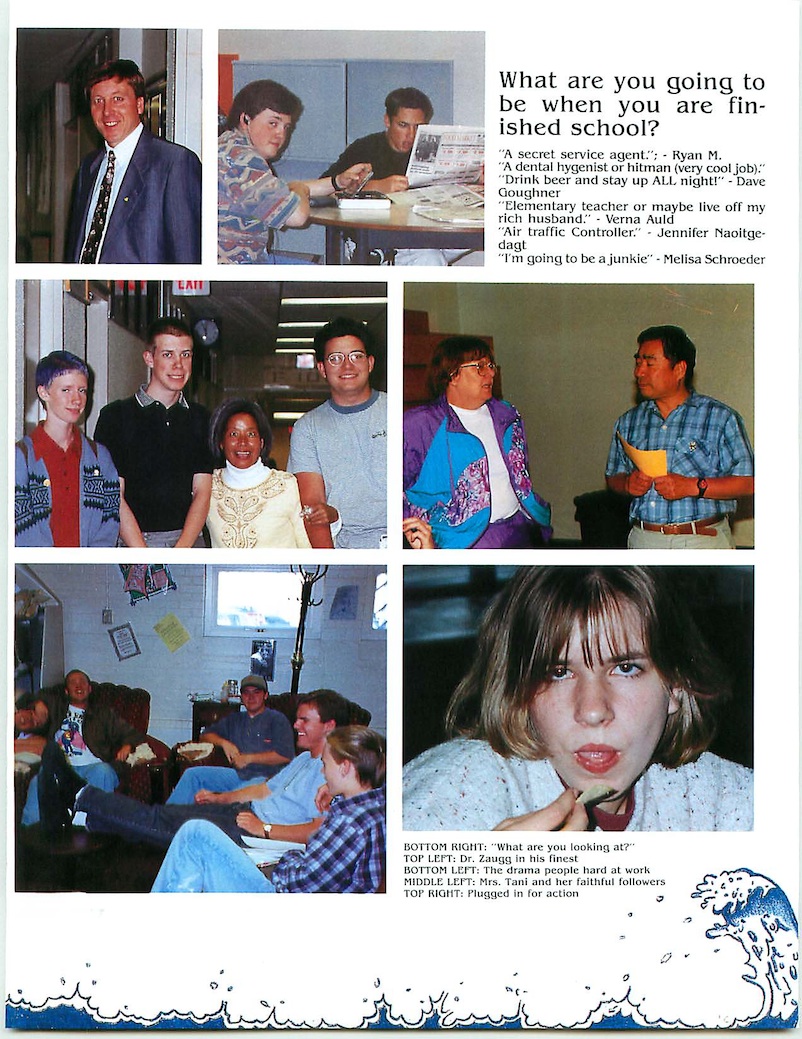 What are you going to be when you are finished school?

"A secret service agent."; - Ryan M.
"A dental hygenist or hitman (very cool job)."
"Drink beer and stay up ALL night!" - Dave Goughner
"Elementary teacher or maybe live off my rich husband." - Verna Auld
"Air traffic Controller." - Jennifer Naoitgedagt
"I'm going to be a junkie" - Melisa Schroeder

EXIT

BOTTOM RIGHT: "What are you looking at?"
TOP LEFT: Dr. Zaugg in his finest
BOTTOM LEFT: The drama people hard at work
MIDDLE LEFT: Mrs. Tani and her faithful followers
TOP RIGHT: Plugged in for action